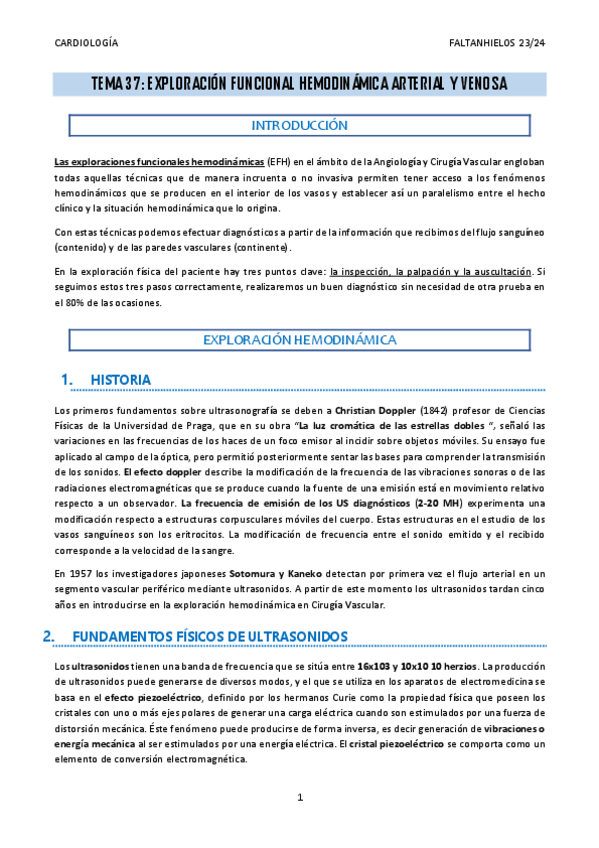 CARDIOLOGÍA

FALTANHIELOS 23/24

TEMA 37: EXPLORACIÓN FUNCIONAL HEMODINÁMICA ARTERIAL Y VENOSA

INTRODUCCIÓN

Las exploraciones funcionales hemodinámicas (EFH) en el ámbito de la Angiología y Cirugía Vascular engloban todas aquellas técnicas que de manera incruenta o no invasiva permiten tener acceso a los fenómenos hemodinámicos que se producen en el interior de los vasos y establecer así un paralelismo entre el hecho clínico y la situación hemodinámica que lo origina.

Con estas técnicas podemos efectuar diagnósticos a partir de la información que recibimos del flujo sanguíneo (contenido) y de las paredes vasculares (continente).

En la exploración física del paciente hay tres puntos clave: la inspección, la palpación y la auscultación. Si seguimos estos tres pasos correctamente, realizaremos un buen diagnóstico sin necesidad de otra prueba en el 80% de las ocasiones.

EXPLORACIÓN HEMODINÁMICA

1. HISTORIA

Los primeros fundamentos sobre ultrasonografía se deben a Christian Doppler (1842) profesor de Ciencias Físicas de la Universidad de Praga, que en su obra "La luz cromática de las estrellas dobles ", señaló las variaciones en las frecuencias de los haces de un foco emisor al incidir sobre objetos móviles. Su ensayo fue aplicado al campo de la óptica, pero permitió posteriormente sentar las bases para comprender la transmisión de los sonidos. El efecto doppler describe la modificación de la frecuencia de las vibraciones sonoras o de las radiaciones electromagnéticas que se produce cuando la fuente de una emisión está en movimiento relativo respecto a un observador. La frecuencia de emisión de los US diagnósticos (2-20 MH) experimenta una modificación respecto a estructuras corpusculares móviles del cuerpo. Estas estructuras en el estudio de los vasos sanguíneos son los eritrocitos. La modificación de frecuencia entre el sonido emitido y el recibido corresponde a la velocidad de la sangre.

En 1957 los investigadores japoneses Sotomura y Kaneko detectan por primera vez el flujo arterial en un segmento vascular periférico mediante ultrasonidos. A partir de este momento los ultrasonidos tardan cinco años en introducirse en la exploración hemodinámica en Cirugía Vascular.

2. FUNDAMENTOS FÍSICOS DE ULTRASONIDOS

Los ultrasonidos tienen una banda de frecuencia que se sitúa entre 16x103 y 10x10 10 herzios. La producción de ultrasonidos puede generarse de diversos modos, y el que se utiliza en los aparatos de electromedicina se basa en el efecto piezoeléctrico, definido por los hermanos Curie como la propiedad física que poseen los cristales con uno o más ejes polares de generar una carga eléctrica cuando son estimulados por una fuerza de distorsión mecánica. Éste fenómeno puede producirse de forma inversa, es decir generación de vibraciones o energía mecánica al ser estimulados por una energía eléctrica. El cristal piezoeléctrico se comporta como un elemento de conversión electromagnética.

1